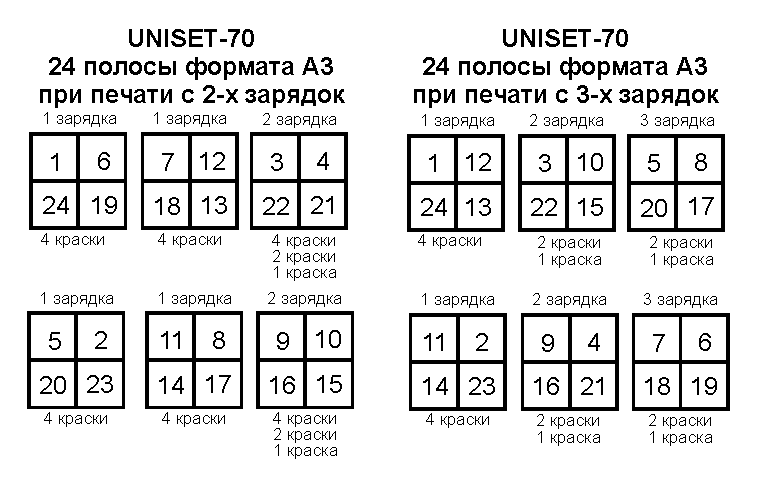 UNISET-70
24 полосы формата А3
при печати с 2-х зарядок

1 зарядка

| 1 | 6 |
|---|---|
| 24 | 19 |

4 краски

1 зарядка

| 7 | 12 |
|---|---|
| 18 | 13 |

4 краски

2 зарядка

| 3 | 4 |
|---|---|
| 22 | 21 |

4 краски
2 краски
1 краска

1 зарядка

| 5 | 2 |
|---|---|
| 20 | 23 |

4 краски

1 зарядка

| 11 | 8 |
|---|---|
| 14 | 17 |

4 краски

2 зарядка

| 9 | 10 |
|---|---|
| 16 | 15 |

4 краски
2 краски
1 краска

UNISET-70
24 полосы формата А3
при печати с 3-х зарядок

1 зарядка

| 1 | 12 |
|---|---|
| 24 | 13 |

4 краски

2 зарядка

| 3 | 10 |
|---|---|
| 22 | 15 |

2 краски
1 краска

3 зарядка

| 5 | 8 |
|---|---|
| 20 | 17 |

2 краски
1 краска

1 зарядка

| 11 | 2 |
|---|---|
| 14 | 23 |

4 краски

2 зарядка

| 9 | 4 |
|---|---|
| 16 | 21 |

2 краски
1 краска

3 зарядка

| 7 | 6 |
|---|---|
| 18 | 19 |

2 краски
1 краска